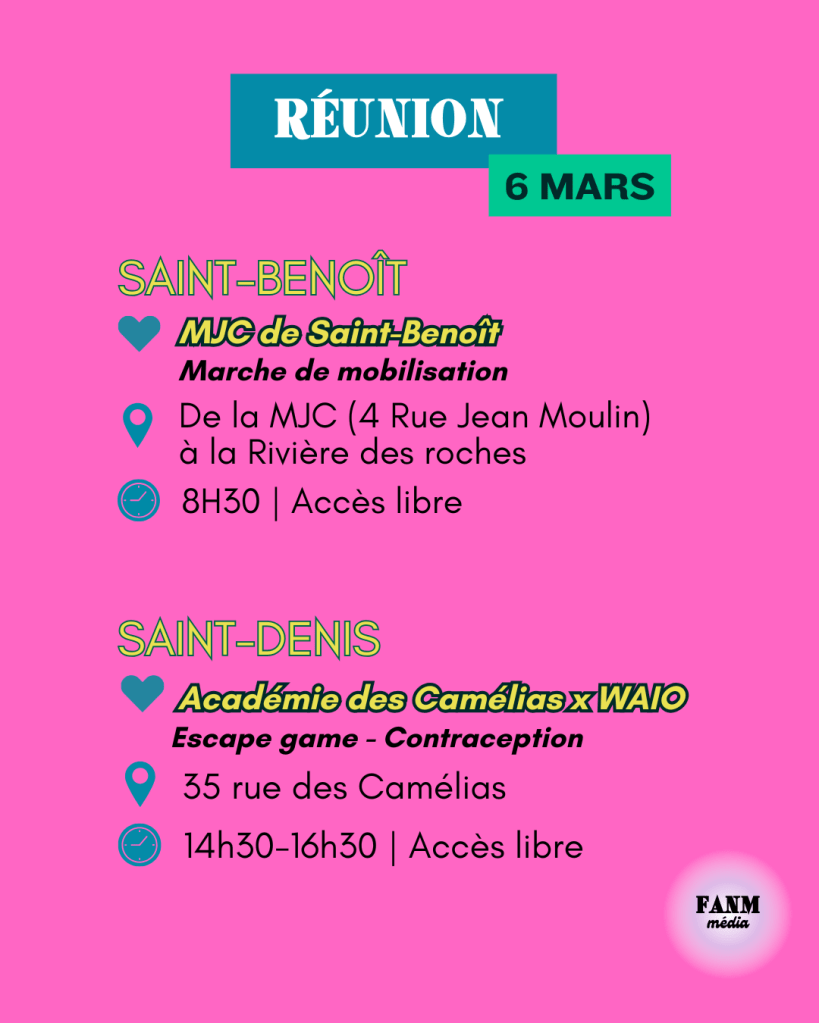 RÉUNION

6 MARS

SAINT-BENOÎT

MJC de Saint-Benoît

Marche de mobilisation

De la MJC (4 Rue Jean Moulin) à la Rivière des roches

8H30 | Accès libre

SAINT-DENIS

Académie des Camélias x WAIO

Escape game - Contraception

35 rue des Camélias

14h30-16h30 | Accès libre

FANM
média